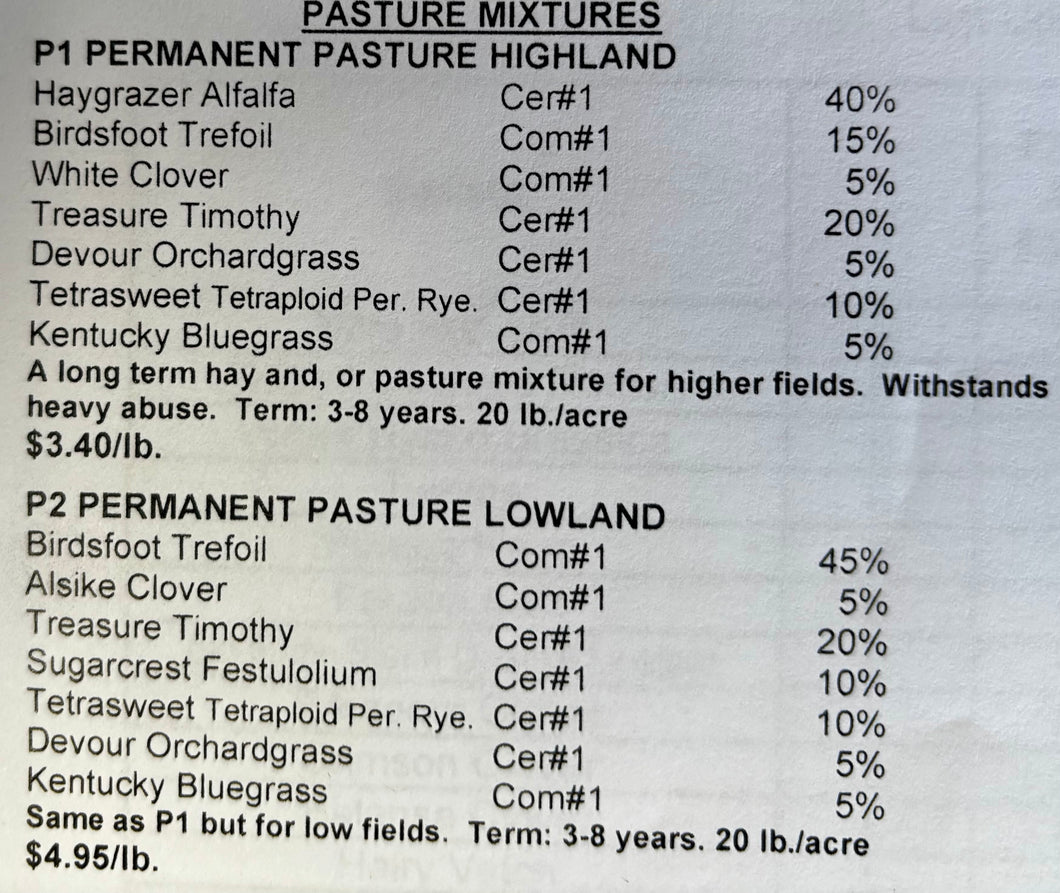 PASTURE MIXTURES

P1 PERMANENT PASTURE HIGHLAND

| | | |
|---|---|---|
| Haygrazer Alfalfa | Cer#1 | 40% |
| Birdsfoot Trefoil | Com#1 | 15% |
| White Clover | Com#1 | 5% |
| Treasure Timothy | Cer#1 | 20% |
| Devour Orchardgrass | Cer#1 | 5% |
| Tetrasweet Tetraploid Per. Rye. | Cer#1 | 10% |
| Kentucky Bluegrass | Com#1 | 5% |

A long term hay and, or pasture mixture for higher fields. Withstands heavy abuse. Term: 3-8 years. 20 lb./acre
$3.40/lb.

P2 PERMANENT PASTURE LOWLAND

| | | |
|---|---|---|
| Birdsfoot Trefoil | Com#1 | 45% |
| Alsike Clover | Com#1 | 5% |
| Treasure Timothy | Cer#1 | 20% |
| Sugarcrest Festulolium | Cer#1 | 10% |
| Tetrasweet Tetraploid Per. Rye. | Cer#1 | 10% |
| Devour Orchardgrass | Cer#1 | 5% |
| Kentucky Bluegrass | Com#1 | 5% |

Same as P1 but for low fields. Term: 3-8 years. 20 lb./acre
$4.95/lb.